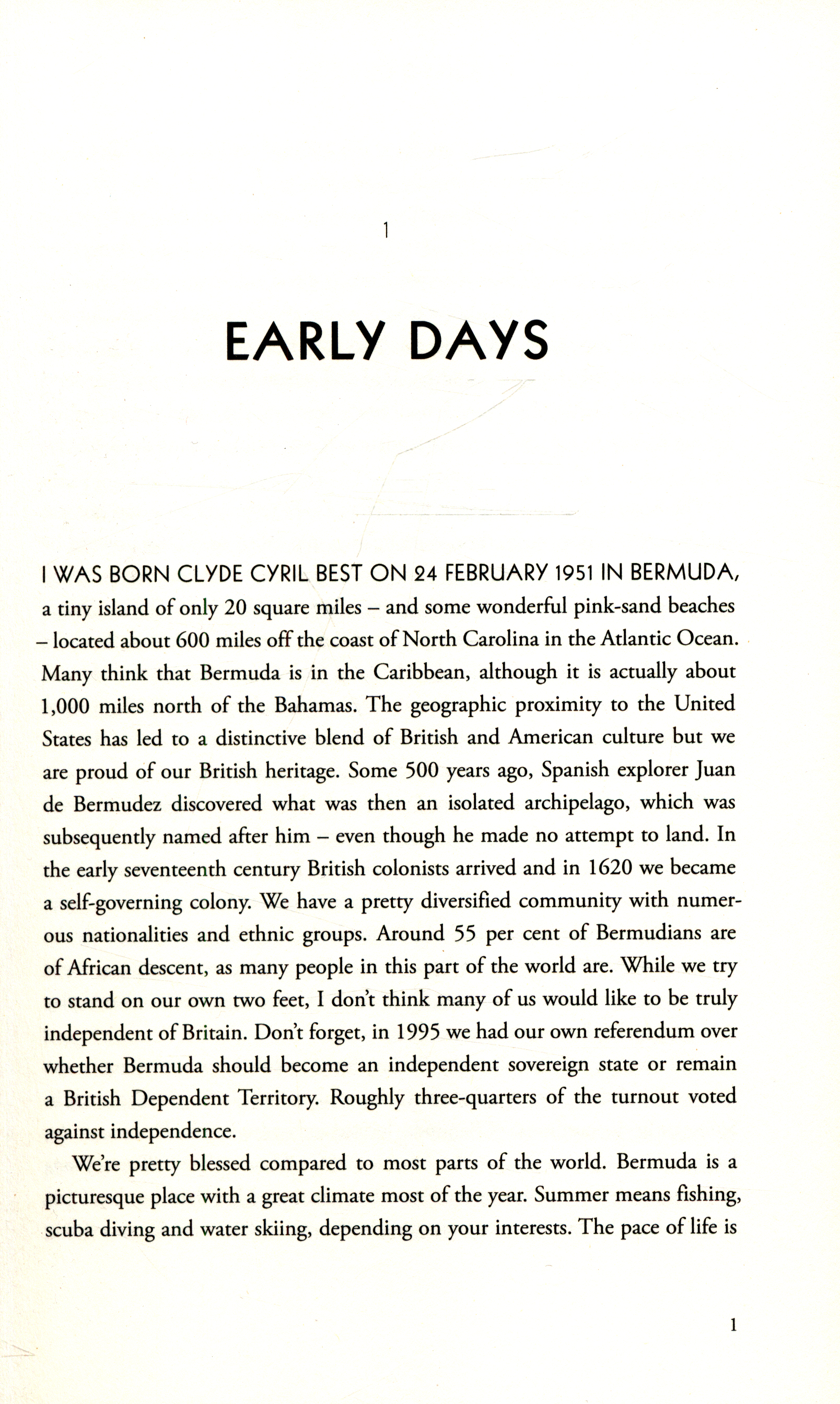 1

EARLY DAYS

I WAS BORN CLYDE CYRIL BEST ON 24 FEBRUARY 1951 IN BERMUDA, a tiny island of only 20 square miles – and some wonderful pink-sand beaches – located about 600 miles off the coast of North Carolina in the Atlantic Ocean. Many think that Bermuda is in the Caribbean, although it is actually about 1,000 miles north of the Bahamas. The geographic proximity to the United States has led to a distinctive blend of British and American culture but we are proud of our British heritage. Some 500 years ago, Spanish explorer Juan de Bermudez discovered what was then an isolated archipelago, which was subsequently named after him – even though he made no attempt to land. In the early seventeenth century British colonists arrived and in 1620 we became a self-governing colony. We have a pretty diversified community with numerous nationalities and ethnic groups. Around 55 per cent of Bermudians are of African descent, as many people in this part of the world are. While we try to stand on our own two feet, I don't think many of us would like to be truly independent of Britain. Don't forget, in 1995 we had our own referendum over whether Bermuda should become an independent sovereign state or remain a British Dependent Territory. Roughly three-quarters of the turnout voted against independence.

We're pretty blessed compared to most parts of the world. Bermuda is a picturesque place with a great climate most of the year. Summer means fishing, scuba diving and water skiing, depending on your interests. The pace of life is

1